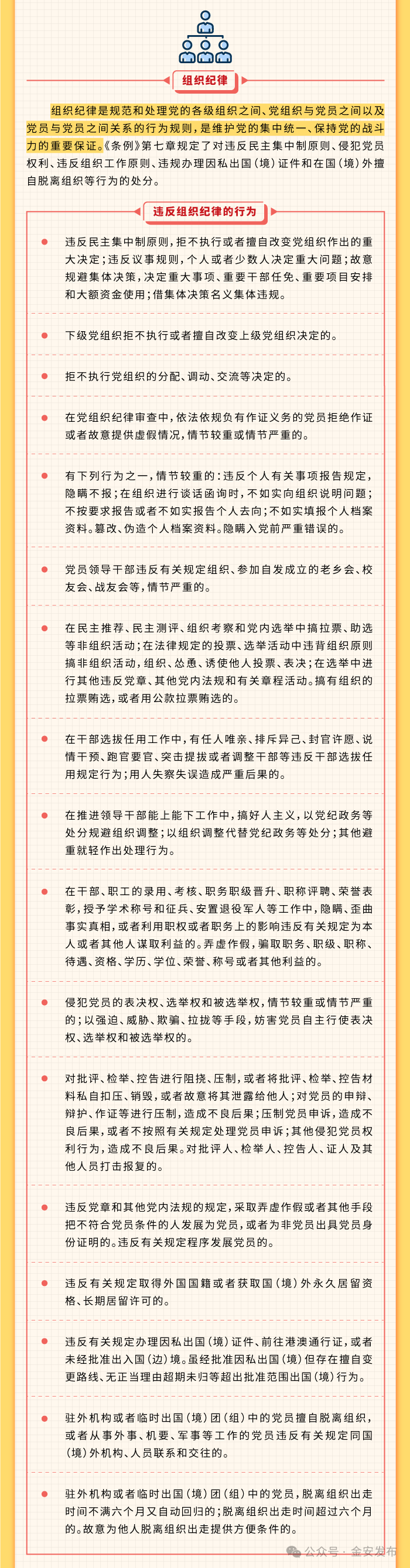 组织纪律

组织纪律是规范和处理党的各级组织之间、党组织与党员之间以及党员与党员之间关系的行为规则，是维护党的集中统一、保持党的战斗力的重要保证。《条例》第七章规定了对违反民主集中制原则、侵犯党员权利、违反组织工作原则、违规办理因私出国（境）证件和在国（境）外擅自脱离组织等行为的处分。

违反组织纪律的行为

违反民主集中制原则，拒不执行或者擅自改变党组织作出的重大决定；违反议事规则，个人或者少数人决定重大问题；故意规避集体决策，决定重大事项、重要干部任免、重要项目安排和大额资金使用；借集体决策名义集体违规。

下级党组织拒不执行或者擅自改变上级党组织决定的。

拒不执行党组织的分配、调动、交流等决定的。

在党组织纪律审查中，依法依规负有作证义务的党员拒绝作证或者故意提供虚假情况，情节较重或情节严重的。

有下列行为之一，情节较重的：违反个人有关事项报告规定，隐瞒不报；在组织进行谈话函询时，不如实向组织说明问题；不按要求报告或者不如实报告个人去向；不如实填报个人档案资料。篡改、伪造个人档案资料。隐瞒入党前严重错误的。

党员领导干部违反有关规定组织、参加自发成立的老乡会、校友会、战友会等，情节严重的。

在民主推荐、民主测评、组织考察和党内选举中搞拉票、助选等非组织活动；在法律规定的投票、选举活动中违背组织原则搞非组织活动，组织、怂恿、诱使他人投票、表决；在选举中进行其他违反党章、其他党内法规和有关章程活动。搞有组织的拉票贿选，或者用公款拉票贿选的。

在干部选拔任用工作中，有任人唯亲、排斥异己、封官许愿、说情干预、跑官要官、突击提拔或者调整干部等违反干部选拔任用规定行为；用人失察失误造成严重后果的。

在推进领导干部能上能下工作中，搞好人主义，以党纪政务等处分规避组织调整；以组织调整代替党纪政务等处分；其他避重就轻作出处理行为。

在干部、职工的录用、考核、职务职级晋升、职称评聘、荣誉表彰，授予学术称号和征兵、安置退役军人等工作中，隐瞒、歪曲事实真相，或者利用职权或者职务上的影响违反有关规定为本人或者其他人谋取利益的。弄虚作假，骗取职务、职级、职称、待遇、资格、学历、学位、荣誉、称号或者其他利益的。

侵犯党员的表决权、选举权和被选举权，情节较重或情节严重的；以强迫、威胁、欺骗、拉拢等手段，妨害党员自主行使表决权、选举权和被选举权的。

对批评、检举、控告进行阻挠、压制，或者将批评、检举、控告材料私自扣压、销毁，或者故意将其泄露给他人；对党员的申辩、辩护、作证等进行压制，造成不良后果；压制党员申诉，造成不良后果，或者不按照有关规定处理党员申诉；其他侵犯党员权利行为，造成不良后果。对批评人、检举人、控告人、证人及其他人员打击报复的。

违反党章和其他党内法规的规定，采取弄虚作假或者其他手段把不符合党员条件的人发展为党员，或者为非党员出具党员身份证明的。违反有关规定程序发展党员的。

违反有关规定取得外国国籍或者获取国（境）外永久居留资格、长期居留许可的。

违反有关规定办理因私出国（境）证件、前往港澳通行证，或者未经批准出入国（边）境。虽经批准因私出国（境）但存在擅自变更路线、无正当理由超期未归等超出批准范围出国（境）行为。

驻外机构或者临时出国（境）团（组）中的党员擅自脱离组织，或者从事外事、机要、军事等工作的党员违反有关规定同国（境）外机构、人员联系和交往的。

驻外机构或者临时出国（境）团（组）中的党员，脱离组织出走时间不满六个月又自动回归的；脱离组织出走时间超过六个月的。故意为他人脱离组织出走提供方便条件的。

公众号 · 金安发布